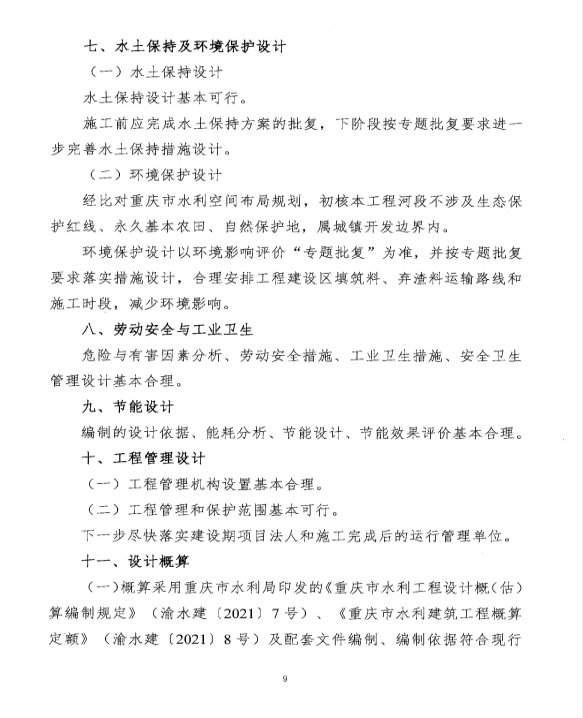 七、水土保持及环境保护设计

（一）水土保持设计

水土保持设计基本可行。

施工前应完成水土保持方案的批复，下阶段按专题批复要求进一步完善水土保持措施设计。

（二）环境保护设计

经比对重庆市水利空间布局规划，初核本工程河段不涉及生态保护红线、永久基本农田、自然保护地，属城镇开发边界内。

环境保护设计以环境影响评价“专题批复”为准，并按专题批复要求落实措施设计，合理安排工程建设区填筑料、弃渣料运输路线和施工时段，减少环境影响。

八、劳动安全与工业卫生

危险与有害因素分析、劳动安全措施、工业卫生措施、安全卫生管理设计基本合理。

九、节能设计

编制的设计依据、能耗分析、节能设计、节能效果评价基本合理。

十、工程管理设计

（一）工程管理机构设置基本合理。

（二）工程管理和保护范围基本可行。

下一步尽快落实建设期项目法人和施工完成后的运行管理单位。

十一、设计概算

（一）概算采用重庆市水利局印发的《重庆市水利工程设计概（估）算编制规定》（渝水建〔2021〕7号）、《重庆市水利建筑工程概算定额》（渝水建〔2021〕8号）及配套文件编制、编制依据符合现行

9